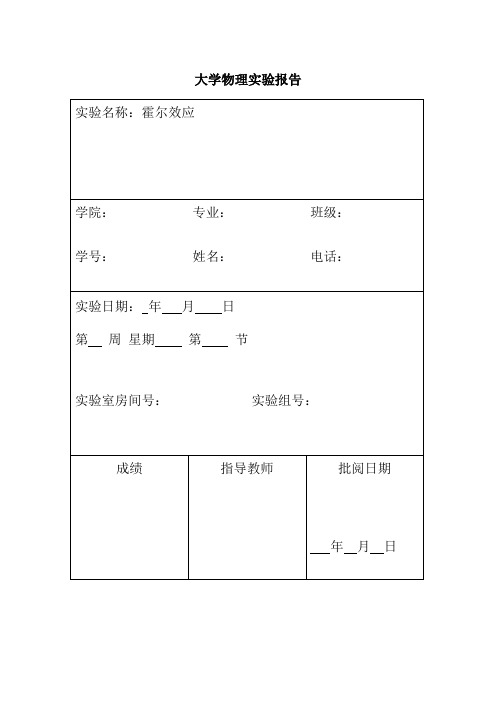 大学物理实验报告

实验名称：霍尔效应

学院：　专业：　班级：

学号：　姓名：　电话：

实验日期：_年___月____日

第__ 周 星期____ 第____ 节

实验室房间号：　实验组号：

| 成绩 | 指导教师 | 批阅日期 |
|---|---|---|
| | | ___年__月__日 |